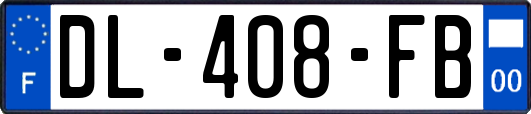 F
DL-408-FB
00